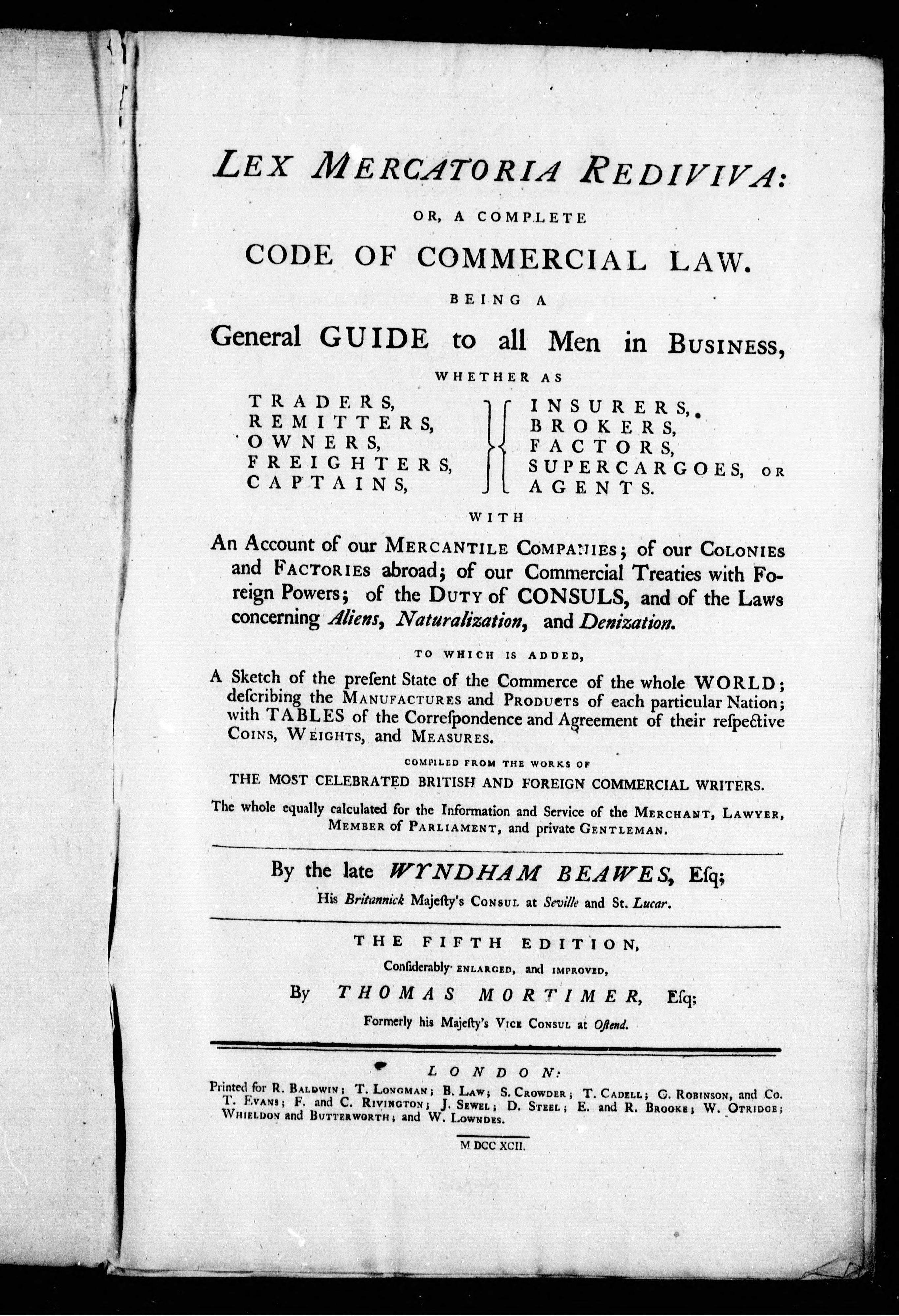 LEX MERCATORIA REDIVIVA:

OR, A COMPLETE

CODE OF COMMERCIAL LAW.

BEING A

General GUIDE to all Men in BUSINESS,

WHETHER AS

TRADERS, REMITTERS, OWNERS, FREIGHTERS, CAPTAINS,

INSURERS, BROKERS, FACTORS, SUPERCARGOES, OR AGENTS.

WITH

An Account of our MERCANTILE COMPANIES; of our COLONIES and FACTORIES abroad; of our Commercial Treaties with Foreign Powers; of the DUTY of CONSULS, and of the Laws concerning Aliens, Naturalization, and Denization.

TO WHICH IS ADDED,

A Sketch of the preſent State of the Commerce of the whole WORLD; deſcribing the MANUFACTURES and PRODUCTS of each particular Nation; with TABLES of the Correſpondence and Agreement of their reſpective COINS, WEIGHTS, and MEASURES.

COMPILED FROM THE WORKS OF

THE MOST CELEBRATED BRITISH AND FOREIGN COMMERCIAL WRITERS.

The whole equally calculated for the Information and Service of the MERCHANT, LAWYER, MEMBER of PARLIAMENT, and private GENTLEMAN.

By the late WYNDHAM BEAWES, Eſq;

His Britannick Majeſty's CONSUL at Seville and St. Lucar.

THE FIFTH EDITION,

Conſiderably ENLARGED, and IMPROVED,

By THOMAS MORTIMER, Eſq;

Formerly his Majeſty's VICE CONSUL at Oſtend.

LONDON:

Printed for R. BALDWIN; T. LONGMAN; B. LAW; S. CROWDER; T. CADELL; G. ROBINSON, and Co. T. EVANS; F. and C. RIVINGTON; J. SEWEL; D. STEEL; E. and R. BROOKE; W. OTRIDGE; WHIELDON and BUTTERWORTH; and W. LOWNDES.

M DCC XCII.